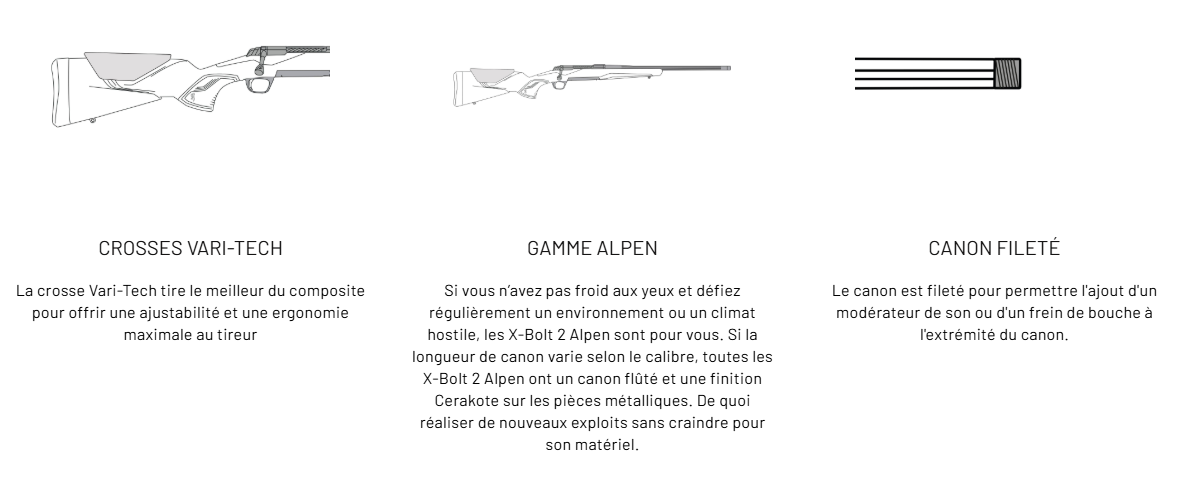 CROSSES VARI-TECH

La crosse Vari-Tech tire le meilleur du composite pour offrir une ajustabilité et une ergonomie maximale au tireur

GAMME ALPEN

Si vous n'avez pas froid aux yeux et défiez régulièrement un environnement ou un climat hostile, les X-Bolt 2 Alpen sont pour vous. Si la longueur de canon varie selon le calibre, toutes les X-Bolt 2 Alpen ont un canon flûté et une finition Cerakote sur les pièces métalliques. De quoi réaliser de nouveaux exploits sans craindre pour son matériel.

CANON FILETÉ

Le canon est fileté pour permettre l'ajout d'un modérateur de son ou d'un frein de bouche à l'extrémité du canon.